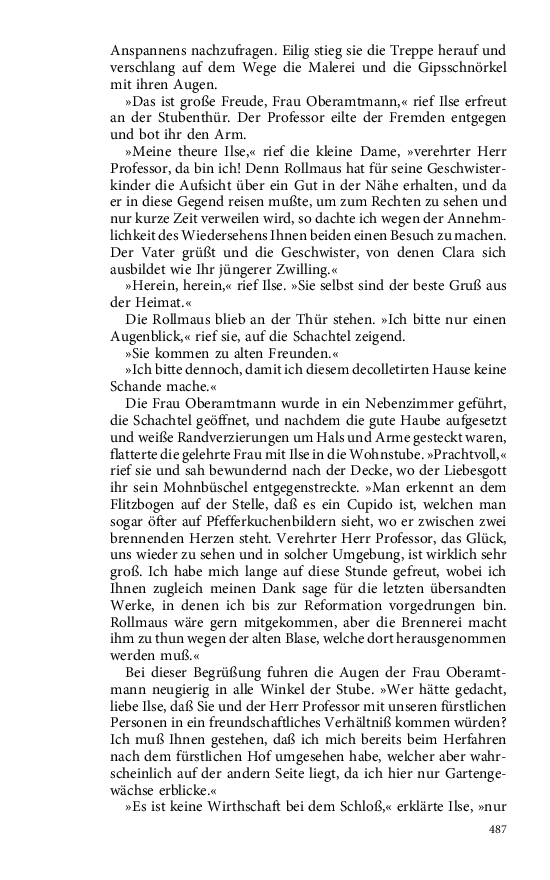 Anspannens nachzufragen. Eilig stieg sie die Treppe herauf und verschlang auf dem Wege die Malerei und die Gipsschnörkel mit ihren Augen.

»Das ist große Freude, Frau Oberamtmann,« rief Ilse erfreut an der Stubenthür. Der Professor eilte der Fremden entgegen und bot ihr den Arm.

»Meine theure Ilse,« rief die kleine Dame, »verehrter Herr Professor, da bin ich! Denn Rollmaus hat für seine Geschwisterkinder die Aufsicht über ein Gut in der Nähe erhalten, und da er in diese Gegend reisen mußte, um zum Rechten zu sehen und nur kurze Zeit verweilen wird, so dachte ich wegen der Annehmlichkeit des Wiedersehens Ihnen beiden einen Besuch zu machen. Der Vater grüßt und die Geschwister, von denen Clara sich ausbildet wie Ihr jüngerer Zwilling.«

»Herein, herein,« rief Ilse. »Sie selbst sind der beste Gruß aus der Heimat.«

Die Rollmaus blieb an der Thür stehen. »Ich bitte nur einen Augenblick,« rief sie, auf die Schachtel zeigend.

»Sie kommen zu alten Freunden.«

»Ich bitte dennoch, damit ich diesem decolletirten Hause keine Schande mache.«

Die Frau Oberamtmann wurde in ein Nebenzimmer geführt, die Schachtel geöffnet, und nachdem die gute Haube aufgesetzt und weiße Randverzierungen um Hals und Arme gesteckt waren, flatterte die gelehrte Frau mit Ilse in die Wohnstube. »Prachtvoll,« rief sie und sah bewundernd nach der Decke, wo der Liebesgott ihr sein Mohnbüschel entgegenstreckte. »Man erkennt an dem Flitzbogen auf der Stelle, daß es ein Cupido ist, welchen man sogar öfter auf Pfefferkuchenbildern sieht, wo er zwischen zwei brennenden Herzen steht. Verehrter Herr Professor, das Glück, uns wieder zu sehen und in solcher Umgebung, ist wirklich sehr groß. Ich habe mich lange auf diese Stunde gefreut, wobei ich Ihnen zugleich meinen Dank sage für die letzten übersandten Werke, in denen ich bis zur Reformation vorgedrungen bin. Rollmaus wäre gern mitgekommen, aber die Brennerei macht ihm zu thun wegen der alten Blase, welche dort herausgenommen werden muß.«

Bei dieser Begrüßung fuhren die Augen der Frau Oberamtmann neugierig in alle Winkel der Stube. »Wer hätte gedacht, liebe Ilse, daß Sie und der Herr Professor mit unseren fürstlichen Personen in ein freundschaftliches Verhältniß kommen würden? Ich muß Ihnen gestehen, daß ich mich bereits beim Herfahren nach dem fürstlichen Hof umgesehen habe, welcher aber wahrscheinlich auf der andern Seite liegt, da ich hier nur Gartengewächse erblicke.«

»Es ist keine Wirthschaft bei dem Schloß,« erklärte Ilse, »nur

487